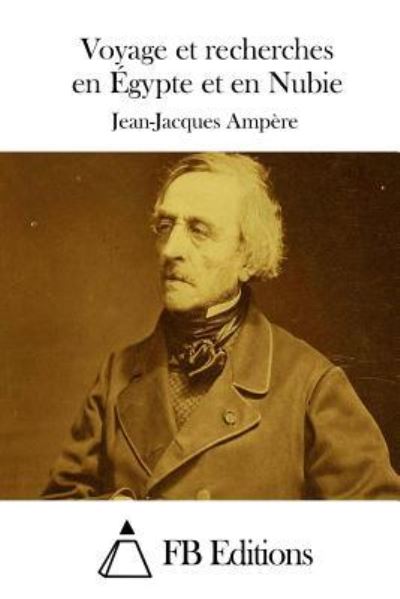 Voyage et recherches en Égypte et en Nubie

Jean-Jacques Ampère

FB Editions